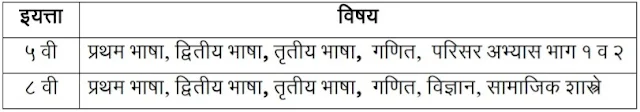 | इयत्ता | विषय |
|---|---|
| ५ वी | प्रथम भाषा, द्वितीय भाषा, तृतीय भाषा, गणित, परिसर अभ्यास भाग १ व २ |
| ८ वी | प्रथम भाषा, द्वितीय भाषा, तृतीय भाषा, गणित, विज्ञान, सामाजिक शास्त्रे |